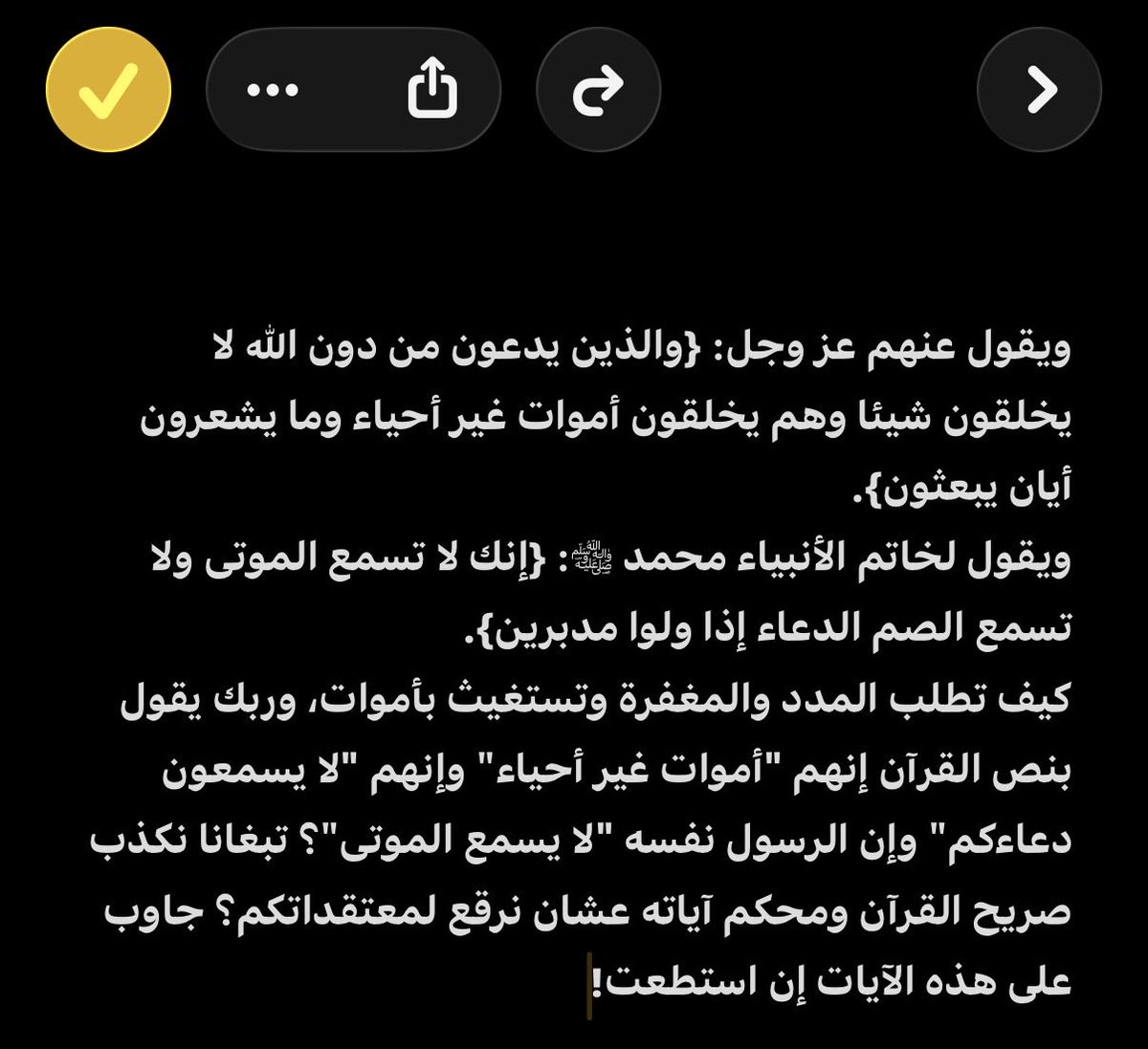 ويقول عنهم عز وجل: {والذين يدعون من دون الله لا يخلقون شيئا وهم يخلقون أموات غير أحياء وما يشعرون أيان يبعثون}.
ويقول لخاتم الأنبياء محمد ﷺ: {إنك لا تسمع الموتى ولا تسمع الصم الدعاء إذا ولوا مدبرين}.
كيف تطلب المدد والمغفرة وتستغيث بأموات، وربك يقول بنص القرآن إنهم "أموات غير أحياء" وإنهم "لا يسمعون دعاءكم" وإن الرسول نفسه "لا يسمع الموتى"؟ تبغانا نكذب صريح القرآن ومحكم آياته عشان نرقع لمعتقداتكم؟ جاوب على هذه الآيات إن استطعت!